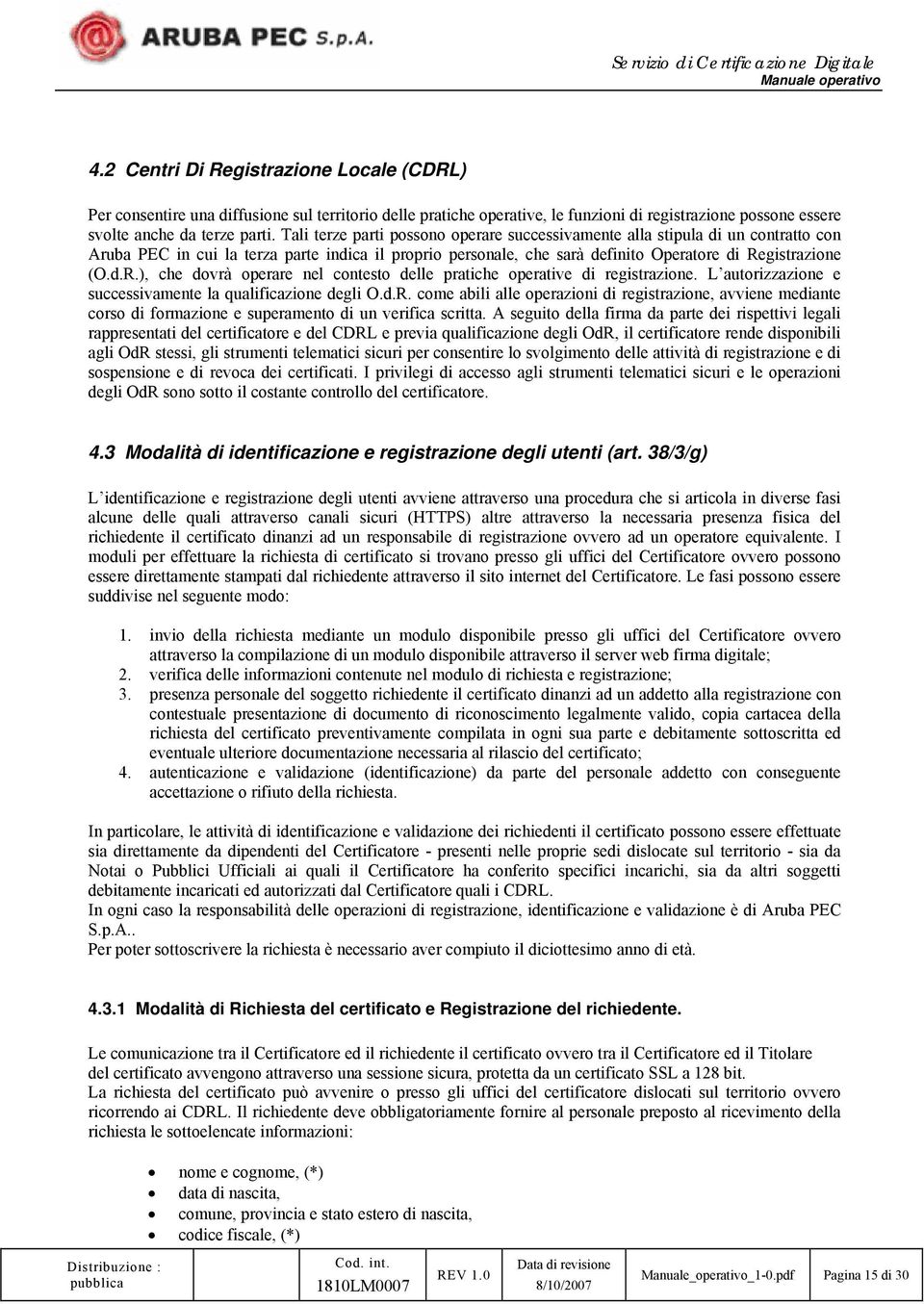 ARUBA PEC S.p.A.

Servizio di Certificazione Digitale
Manuale operativo

4.2 Centri Di Registrazione Locale (CDRL)

Per consentire una diffusione sul territorio delle pratiche operative, le funzioni di registrazione possone essere svolte anche da terze parti. Tali terze parti possono operare successivamente alla stipula di un contratto con Aruba PEC in cui la terza parte indica il proprio personale, che sarà definito Operatore di Registrazione (O.d.R.), che dovrà operare nel contesto delle pratiche operative di registrazione. L'autorizzazione e successivamente la qualificazione degli O.d.R. come abili alle operazioni di registrazione, avviene mediante corso di formazione e superamento di un verifica scritta. A seguito della firma da parte dei rispettivi legali rappresentati del certificatore e del CDRL e previa qualificazione degli OdR, il certificatore rende disponibili agli OdR stessi, gli strumenti telematici sicuri per consentire lo svolgimento delle attività di registrazione e di sospensione e di revoca dei certificati. I privilegi di accesso agli strumenti telematici sicuri e le operazioni degli OdR sono sotto il costante controllo del certificatore.

4.3 Modalità di identificazione e registrazione degli utenti (art. 38/3/g)

L'identificazione e registrazione degli utenti avviene attraverso una procedura che si articola in diverse fasi alcune delle quali attraverso canali sicuri (HTTPS) altre attraverso la necessaria presenza fisica del richiedente il certificato dinanzi ad un responsabile di registrazione ovvero ad un operatore equivalente. I moduli per effettuare la richiesta di certificato si trovano presso gli uffici del Certificatore ovvero possono essere direttamente stampati dal richiedente attraverso il sito internet del Certificatore. Le fasi possono essere suddivise nel seguente modo:

1. invio della richiesta mediante un modulo disponibile presso gli uffici del Certificatore ovvero attraverso la compilazione di un modulo disponibile attraverso il server web firma digitale;
2. verifica delle informazioni contenute nel modulo di richiesta e registrazione;
3. presenza personale del soggetto richiedente il certificato dinanzi ad un addetto alla registrazione con contestuale presentazione di documento di riconoscimento legalmente valido, copia cartacea della richiesta del certificato preventivamente compilata in ogni sua parte e debitamente sottoscritta ed eventuale ulteriore documentazione necessaria al rilascio del certificato;
4. autenticazione e validazione (identificazione) da parte del personale addetto con conseguente accettazione o rifiuto della richiesta.

In particolare, le attività di identificazione e validazione dei richiedenti il certificato possono essere effettuate sia direttamente da dipendenti del Certificatore - presenti nelle proprie sedi dislocate sul territorio - sia da Notai o Pubblici Ufficiali ai quali il Certificatore ha conferito specifici incarichi, sia da altri soggetti debitamente incaricati ed autorizzati dal Certificatore quali i CDRL.
In ogni caso la responsabilità delle operazioni di registrazione, identificazione e validazione è di Aruba PEC S.p.A..
Per poter sottoscrivere la richiesta è necessario aver compiuto il diciottesimo anno di età.

4.3.1 Modalità di Richiesta del certificato e Registrazione del richiedente.

Le comunicazione tra il Certificatore ed il richiedente il certificato ovvero tra il Certificatore ed il Titolare del certificato avvengono attraverso una sessione sicura, protetta da un certificato SSL a 128 bit.
La richiesta del certificato può avvenire o presso gli uffici del Certificatore dislocati sul territorio ovvero ricorrendo ai CDRL. Il richiedente deve obbligatoriamente fornire al personale preposto al ricevimento della richiesta le sottoelencate informazioni:

• nome e cognome, (*)
• data di nascita,
• comune, provincia e stato estero di nascita,
• codice fiscale, (*)

| Distribuzione : pubblica | Cod. int. 1810LM0007 | REV 1.0 | Data di revisione 8/10/2007 | Manuale_operativo_1-0.pdf | Pagina 15 di 30 |